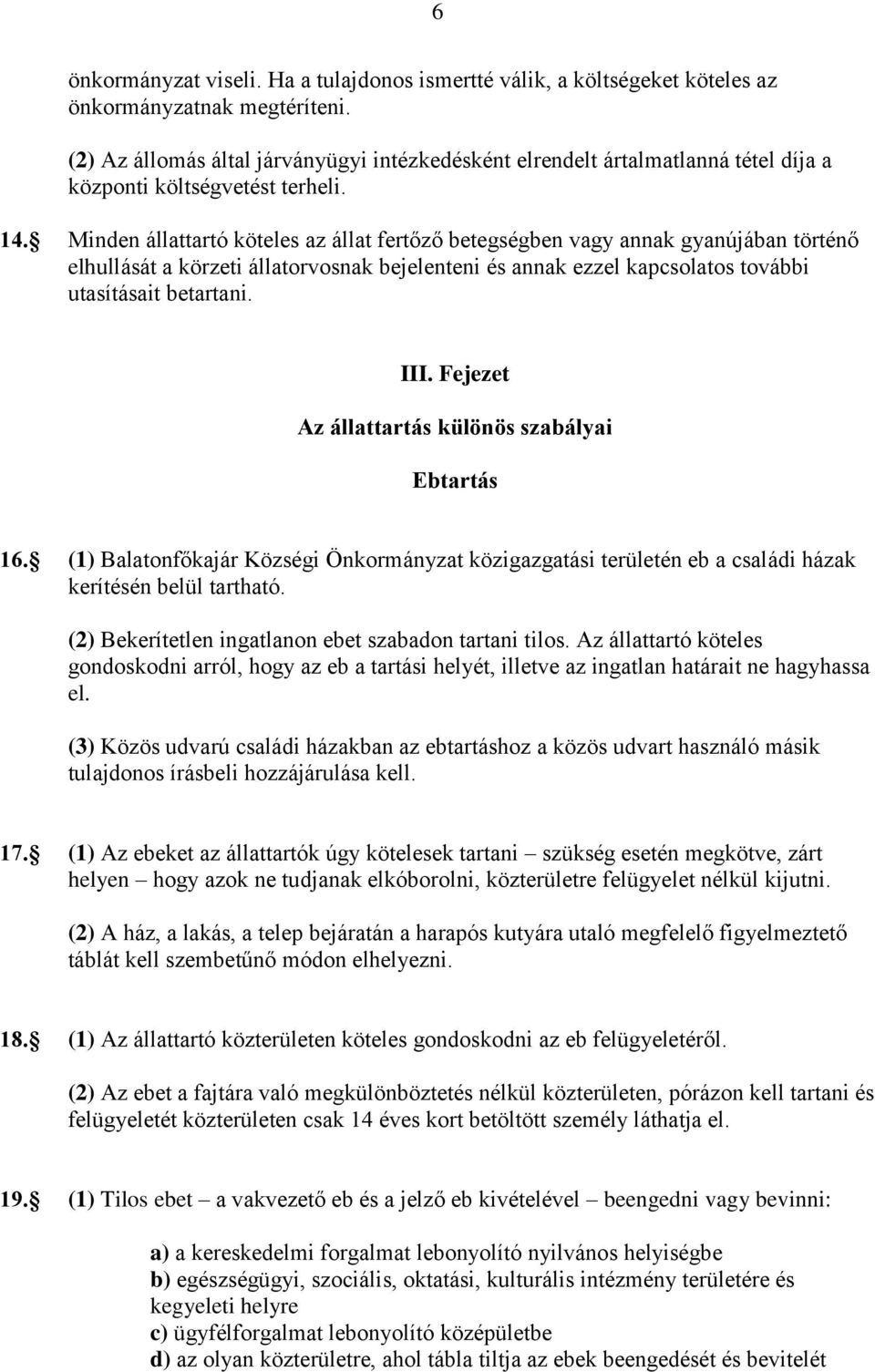 6

önkormányzat viseli. Ha a tulajdonos ismertté válik, a költségeket köteles az önkormányzatnak megtéríteni.

(2) Az állomás által járványügyi intézkedésként elrendelt ártalmatlanná tétel díja a központi költségvetést terheli.

14.§ Minden állattartó köteles az állat fertőző betegségben vagy annak gyanújában történő elhullását a körzeti állatorvosnak bejelenteni és annak ezzel kapcsolatos további utasításait betartani.

III. Fejezet

Az állattartás különös szabályai

Ebtartás

16.§ (1) Balatonfőkajár Községi Önkormányzat közigazgatási területén eb a családi házak kerítésén belül tartható.

(2) Bekerítetlen ingatlanon ebet szabadon tartani tilos. Az állattartó köteles gondoskodni arról, hogy az eb a tartási helyét, illetve az ingatlan határait ne hagyhassa el.

(3) Közös udvarú családi házakban az ebtartáshoz a közös udvart használó másik tulajdonos írásbeli hozzájárulása kell.

17.§ (1) Az ebeket az állattartók úgy kötelesek tartani – szükség esetén megkötve, zárt helyen – hogy azok ne tudjanak elkóborolni, közterületre felügyelet nélkül kijutni.

(2) A ház, a lakás, a telep bejáratán a harapós kutyára utaló megfelelő figyelmeztető táblát kell szembetűnő módon elhelyezni.

18.§ (1) Az állattartó közterületen köteles gondoskodni az eb felügyeletéről.

(2) Az ebet a fajtára való megkülönböztetés nélkül közterületen, pórázon kell tartani és felügyeletét közterületen csak 14 éves kort betöltött személy láthatja el.

19.§ (1) Tilos ebet – a vakvezető eb és a jelző eb kivételével – beengedni vagy bevinni:

a) a kereskedelmi forgalmat lebonyolító nyilvános helyiségbe
b) egészségügyi, szociális, oktatási, kulturális intézmény területére és kegyeleti helyre
c) ügyfélforgalmat lebonyolító középületbe
d) az olyan közterületre, ahol tábla tiltja az ebek beengedését és bevitelét